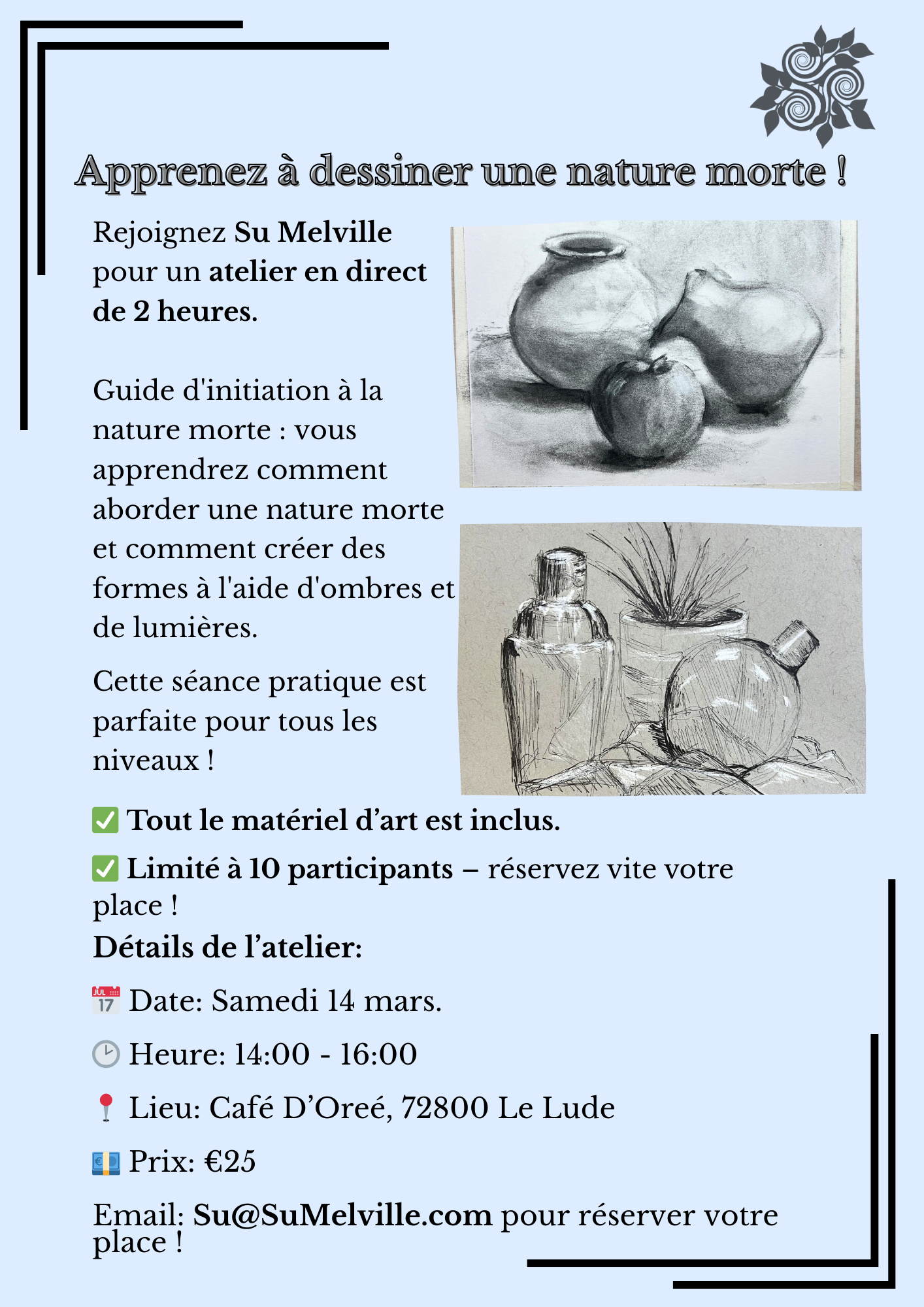 Apprenez à dessiner une nature morte !

Rejoignez Su Melville pour un atelier en direct de 2 heures.

Guide d'initiation à la nature morte : vous apprendrez comment aborder une nature morte et comment créer des formes à l'aide d'ombres et de lumières.

Cette séance pratique est parfaite pour tous les niveaux !

✅ Tout le matériel d'art est inclus.

✅ Limité à 10 participants – réservez vite votre place !

Détails de l'atelier:

📅 Date: Samedi 14 mars.

🕑 Heure: 14:00 - 16:00

📍 Lieu: Café D'Oreé, 72800 Le Lude

💶 Prix: €25

Email: Su@SuMelville.com pour réserver votre place !